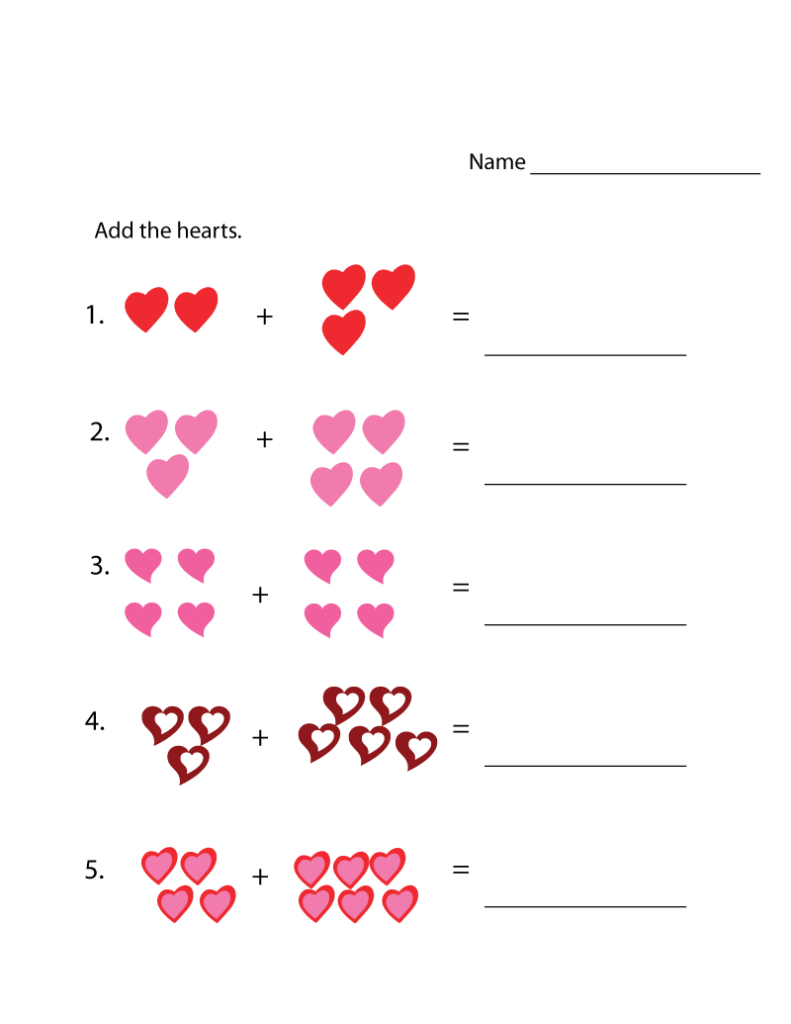 Name ____________________

Add the hearts.

1. + = ________________

2. + = ________________

3. + = ________________

4. + = ________________

5. + = ________________